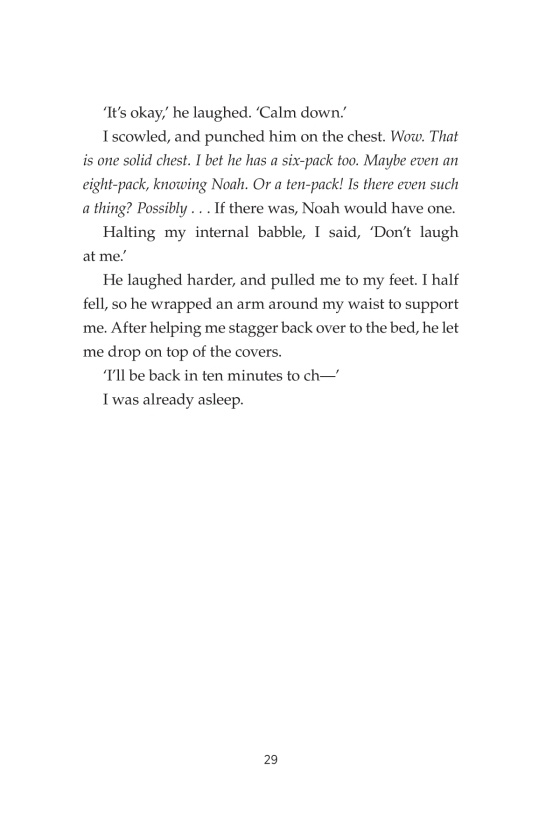 'It's okay,' he laughed. 'Calm down.'

I scowled, and punched him on the chest. Wow. That is one solid chest. I bet he has a six-pack too. Maybe even an eight-pack, knowing Noah. Or a ten-pack! Is there even such a thing? Possibly . . . If there was, Noah would have one.

Halting my internal babble, I said, 'Don't laugh at me.'

He laughed harder, and pulled me to my feet. I half fell, so he wrapped an arm around my waist to support me. After helping me stagger back over to the bed, he let me drop on top of the covers.

'I'll be back in ten minutes to ch—'

I was already asleep.

29